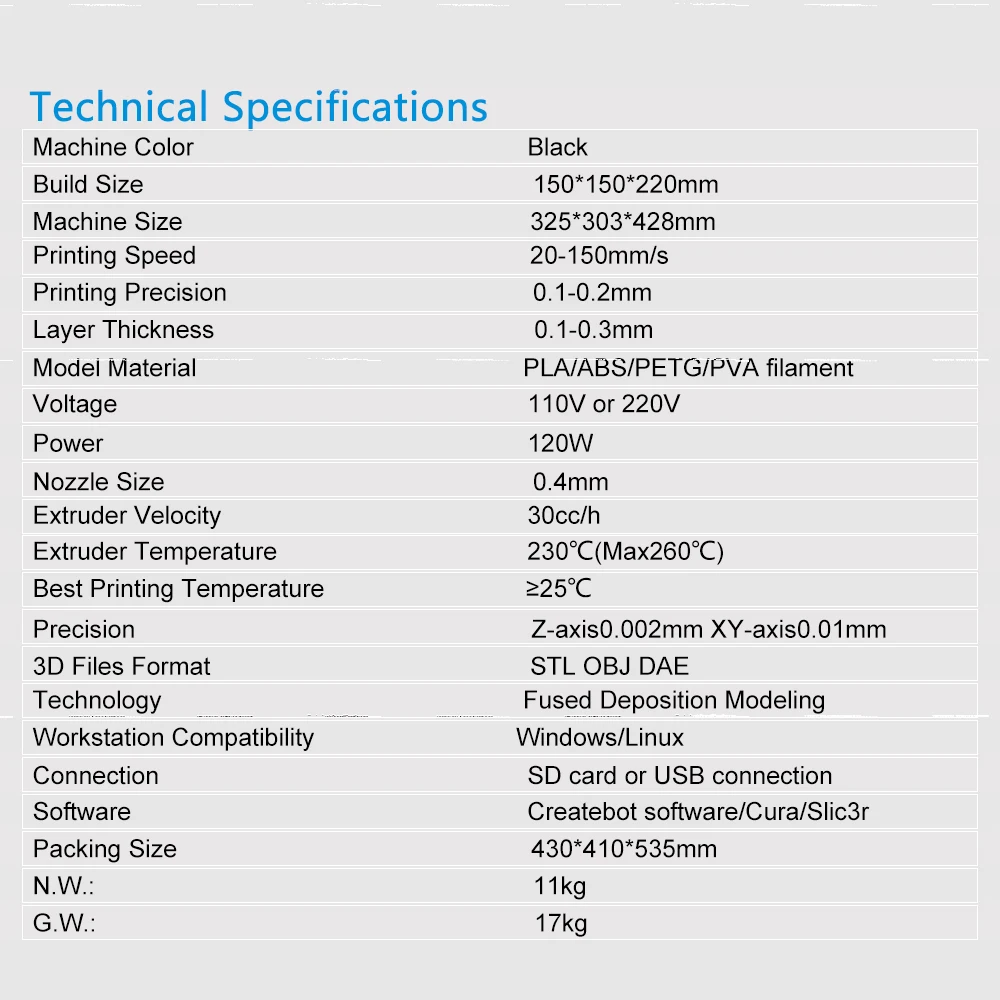 Technical Specifications

| | |
|---|---|
| Machine Color | Black |
| Build Size | 150\*150\*220mm |
| Machine Size | 325\*303\*428mm |
| Printing Speed | 20-150mm/s |
| Printing Precision | 0.1-0.2mm |
| Layer Thickness | 0.1-0.3mm |
| Model Material | PLA/ABS/PETG/PVA filament |
| Voltage | 110V or 220V |
| Power | 120W |
| Nozzle Size | 0.4mm |
| Extruder Velocity | 30cc/h |
| Extruder Temperature | 230℃(Max260℃) |
| Best Printing Temperature | ≥25℃ |
| Precision | Z-axis0.002mm XY-axis0.01mm |
| 3D Files Format | STL OBJ DAE |
| Technology | Fused Deposition Modeling |
| Workstation Compatibility | Windows/Linux |
| Connection | SD card or USB connection |
| Software | Createbot software/Cura/Slic3r |
| Packing Size | 430\*410\*535mm |
| N.W.: | 11kg |
| G.W.: | 17kg |